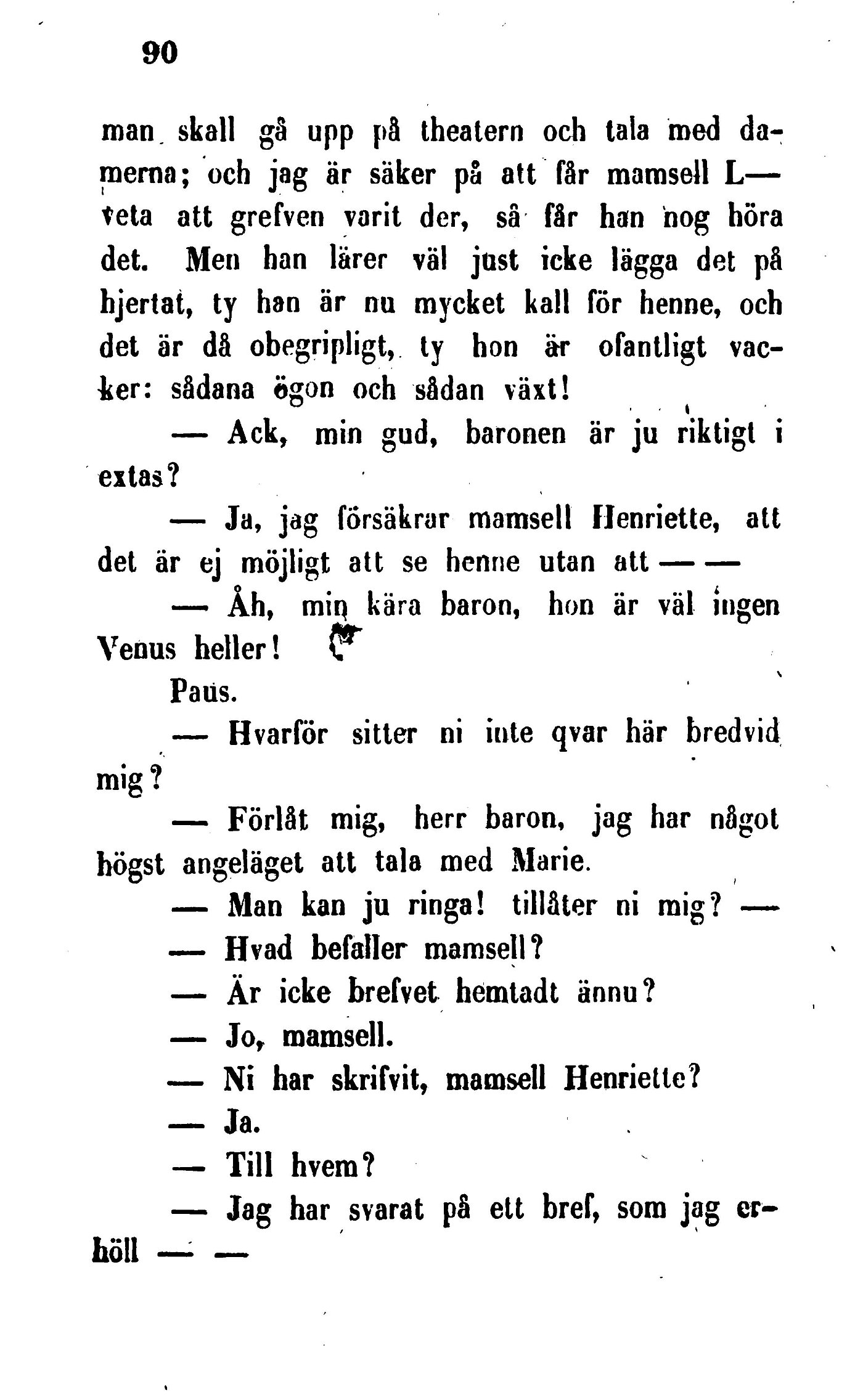 90

man skall gå upp på theatern och tala med damerna; och jag är säker på att får mamsell L— veta att grefven varit der, så får han nog höra det. Men han lärer väl just icke lägga det på hjertat, ty han är nu mycket kall för henne, och det är då obegripligt, ty hon är ofantligt vacker: sådana ögon och sådan växt!

— Ack, min gud, baronen är ju riktigt i extas?

— Ja, jag försäkrar mamsell Henriette, att det är ej möjligt att se henne utan att — —

— Åh, min kära baron, hon är väl ingen Venus heller!

Paus.

— Hvarför sitter ni inte qvar här bredvid mig?

— Förlåt mig, herr baron, jag har något högst angeläget att tala med Marie.

— Man kan ju ringa! tillåter ni mig? —

— Hvad befaller mamsell?

— Är icke brefvet hemtadt ännu?

— Jo, mamsell.

— Ni har skrifvit, mamsell Henriette?

— Ja.

— Till hvem?

— Jag har svarat på ett bref, som jag erhöll — —